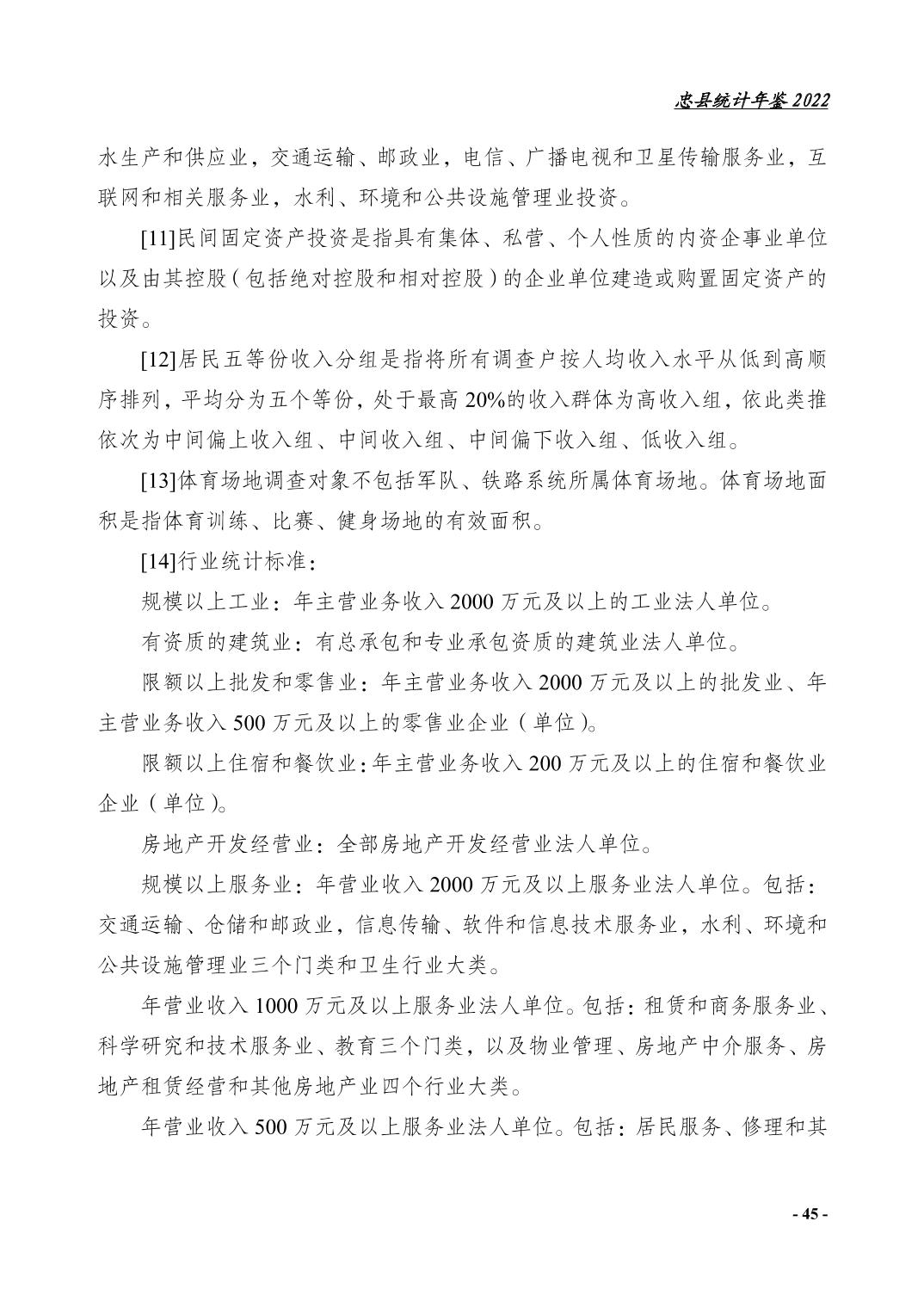 忠县统计年鉴 2022

水生产和供应业，交通运输、邮政业，电信、广播电视和卫星传输服务业，互联网和相关服务业，水利、环境和公共设施管理业投资。

[11]民间固定资产投资是指具有集体、私营、个人性质的内资企事业单位以及由其控股（包括绝对控股和相对控股）的企业单位建造或购置固定资产的投资。

[12]居民五等份收入分组是指将所有调查户按人均收入水平从低到高顺序排列，平均分为五个等份，处于最高 20%的收入群体为高收入组，依此类推依次为中间偏上收入组、中间收入组、中间偏下收入组、低收入组。

[13]体育场地调查对象不包括军队、铁路系统所属体育场地。体育场地面积是指体育训练、比赛、健身场地的有效面积。

[14]行业统计标准：

规模以上工业：年主营业务收入 2000 万元及以上的工业法人单位。

有资质的建筑业：有总承包和专业承包资质的建筑业法人单位。

限额以上批发和零售业：年主营业务收入 2000 万元及以上的批发业、年主营业务收入 500 万元及以上的零售业企业（单位）。

限额以上住宿和餐饮业：年主营业务收入 200 万元及以上的住宿和餐饮业企业（单位）。

房地产开发经营业：全部房地产开发经营业法人单位。

规模以上服务业：年营业收入 2000 万元及以上服务业法人单位。包括：交通运输、仓储和邮政业，信息传输、软件和信息技术服务业，水利、环境和公共设施管理业三个门类和卫生行业大类。

年营业收入 1000 万元及以上服务业法人单位。包括：租赁和商务服务业、科学研究和技术服务业、教育三个门类，以及物业管理、房地产中介服务、房地产租赁经营和其他房地产业四个行业大类。

年营业收入 500 万元及以上服务业法人单位。包括：居民服务、修理和其

- 45 -